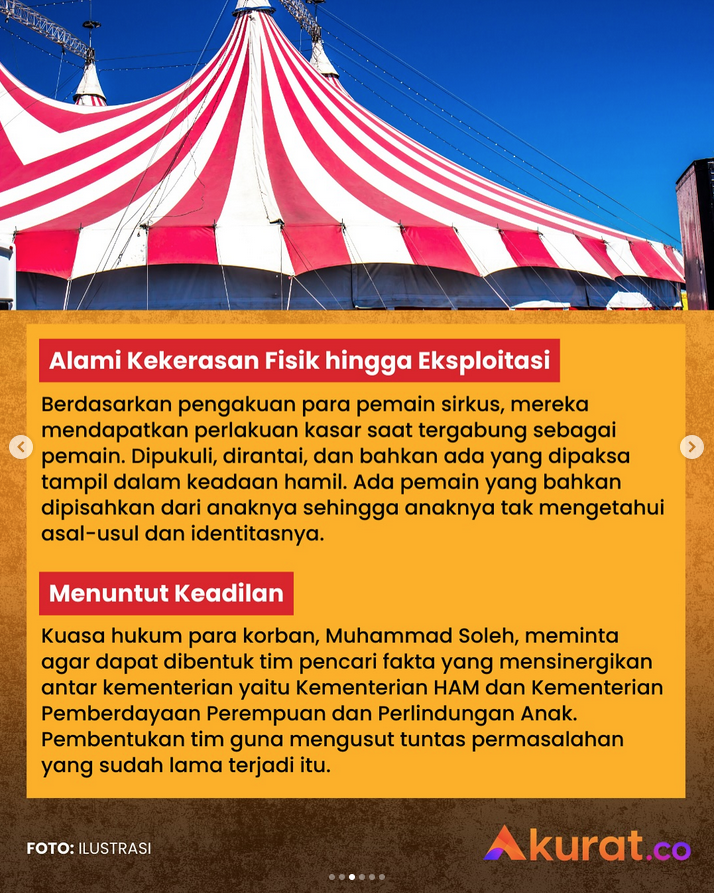 Alami Kekerasan Fisik hingga Eksploitasi

Berdasarkan pengakuan para pemain sirkus, mereka mendapatkan perlakuan kasar saat tergabung sebagai pemain. Dipukuli, dirantai, dan bahkan ada yang dipaksa tampil dalam keadaan hamil. Ada pemain yang bahkan dipisahkan dari anaknya sehingga anaknya tak mengetahui asal-usul dan identitasnya.

Menuntut Keadilan

Kuasa hukum para korban, Muhammad Soleh, meminta agar dapat dibentuk tim pencari fakta yang mensinergikan antar kementerian yaitu Kementerian HAM dan Kementerian Pemberdayaan Perempuan dan Perlindungan Anak. Pembentukan tim guna mengusut tuntas permasalahan yang sudah lama terjadi itu.

FOTO: ILUSTRASI

Akurat.co